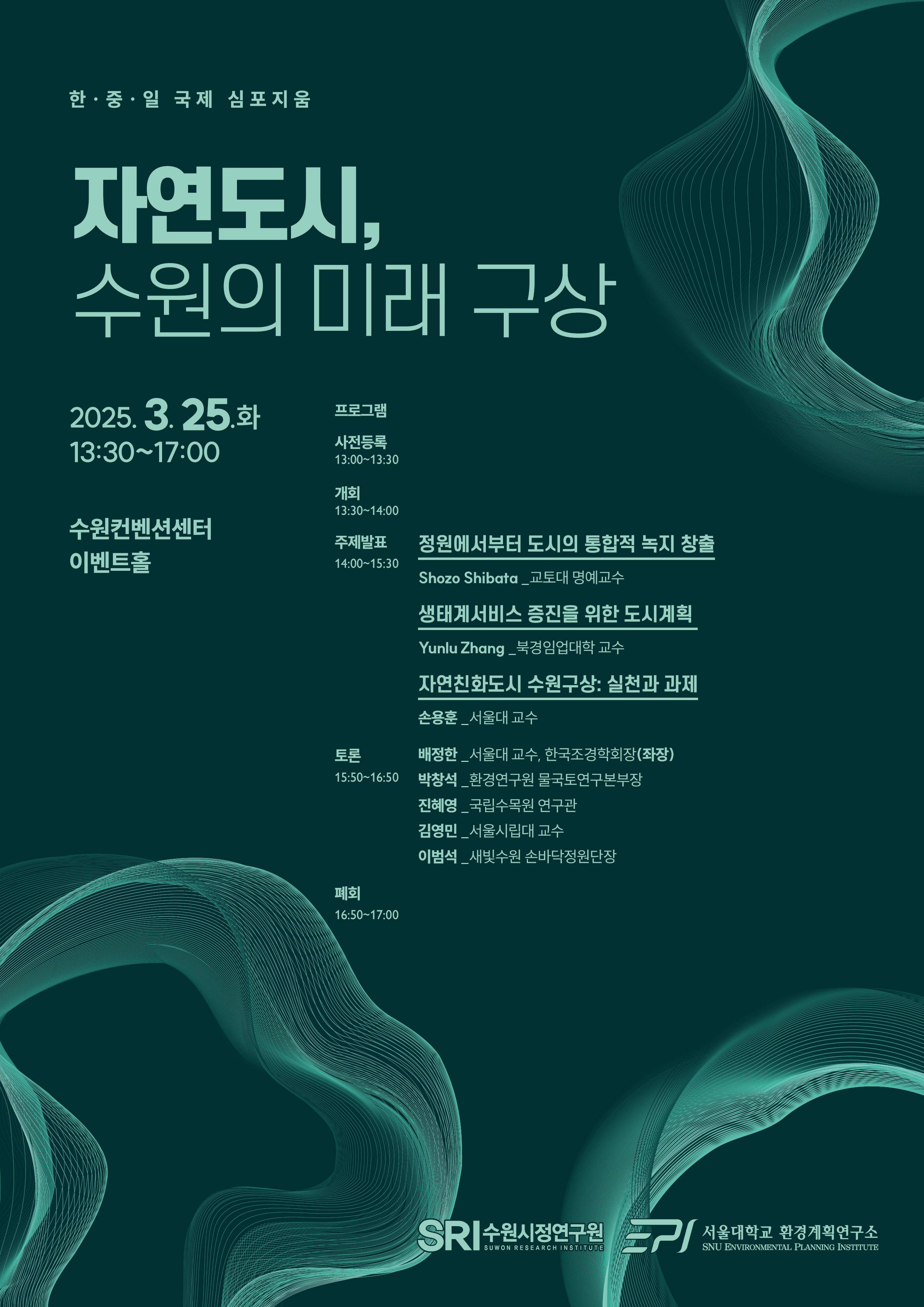 한·중·일 국제 심포지움

자연도시,
수원의 미래 구상

2025. 3. 25.화
13:30~17:00

수원컨벤션센터
이벤트홀

프로그램

사전등록
13:00~13:30

개회
13:30~14:00

주제발표
14:00~15:30

정원에서부터 도시의 통합적 녹지 창출
Shozo Shibata _교토대 명예교수

생태계서비스 증진을 위한 도시계획
Yunlu Zhang _북경임업대학 교수

자연친화도시 수원구상: 실천과 과제
손용훈 _서울대 교수

토론
15:50~16:50

배정한 _서울대 교수, 한국조경학회장(좌장)
박창석 _환경연구원 물국토연구본부장
진혜영 _국립수목원 연구관
김영민 _서울시립대 교수
이범석 _새빛수원 손바닥정원단장

폐회
16:50~17:00

SRI 수원시정연구원 SUWON RESEARCH INSTITUTE

EPI 서울대학교 환경계획연구소 SNU ENVIRONMENTAL PLANNING INSTITUTE